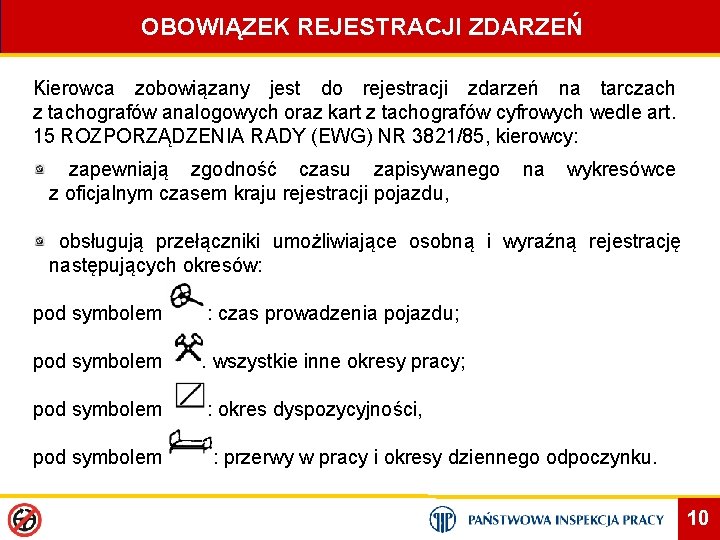 OBOWIĄZEK REJESTRACJI ZDARZEŃ

Kierowca zobowiązany jest do rejestracji zdarzeń na tarczach z tachografów analogowych oraz kart z tachografów cyfrowych wedle art. 15 ROZPORZĄDZENIA RADY (EWG) NR 3821/85, kierowcy:

zapewniają zgodność czasu zapisywanego na wykresówce z oficjalnym czasem kraju rejestracji pojazdu,

obsługują przełączniki umożliwiające osobną i wyraźną rejestrację następujących okresów:

pod symbolem : czas prowadzenia pojazdu;

pod symbolem . wszystkie inne okresy pracy;

pod symbolem : okres dyspozycyjności,

pod symbolem : przerwy w pracy i okresy dziennego odpoczynku.

PAŃSTWOWA INSPEKCJA PRACY

10